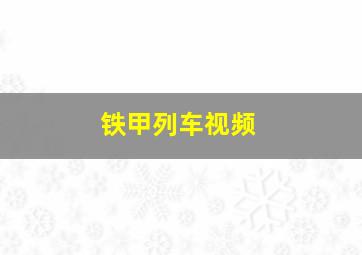 铁甲列车视频